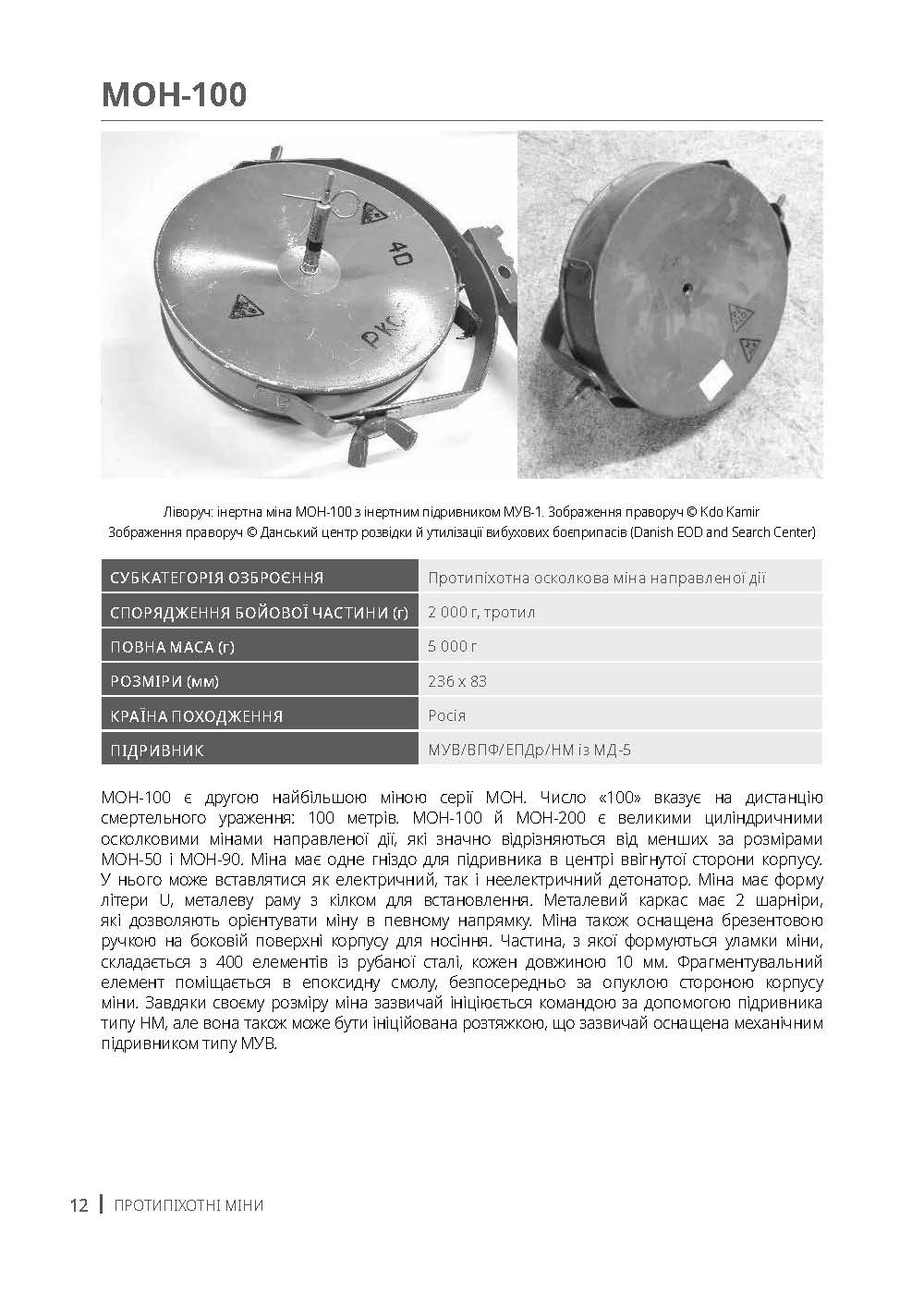 МОН-100

40

РКС

Ліворуч: інертна міна МОН-100 з інертним підривником МУВ-1. Зображення праворуч © Kdo Kamir
Зображення праворуч © Данський центр розвідки й утилізації вибухових боєприпасів (Danish EOD and Search Center)

| СУБКАТЕГОРІЯ ОЗБРОЄННЯ | Протипіхотна осколкова міна направленої дії |
|---|---|
| СПОРЯДЖЕННЯ БОЙОВОЇ ЧАСТИНИ (г) | 2 000 г, тротил |
| ПОВНА МАСА (г) | 5 000 г |
| РОЗМІРИ (мм) | 236 x 83 |
| КРАЇНА ПОХОДЖЕННЯ | Росія |
| ПІДРИВНИК | МУВ/ВПФ/ЕПДр/НМ із МД-5 |

МОН-100 є другою найбільшою міною серії МОН. Число «100» вказує на дистанцію смертельного ураження: 100 метрів. МОН-100 й МОН-200 є великими циліндричними осколковими мінами направленої дії, які значно відрізняються від менших за розмірами МОН-50 і МОН-90. Міна має одне гніздо для підривника в центрі ввігнутої сторони корпусу. У нього може вставлятися як електричний, так і неелектричний детонатор. Міна має форму літери U, металеву раму з кілком для встановлення. Металевий каркас має 2 шарніри, які дозволяють орієнтувати міну в певному напрямку. Міна також оснащена брезентовою ручкою на боковій поверхні корпусу для носіння. Частина, з якої формуються уламки міни, складається з 400 елементів із рубаної сталі, кожен довжиною 10 мм. Фрагментувальний елемент поміщається в епоксидну смолу, безпосередньо за опуклою стороною корпусу міни. Завдяки своєму розміру міна зазвичай ініціюється командою за допомогою підривника типу НМ, але вона також може бути ініційована розтяжкою, що зазвичай оснащена механічним підривником типу МУВ.

12 | ПРОТИПІХОТНІ МІНИ